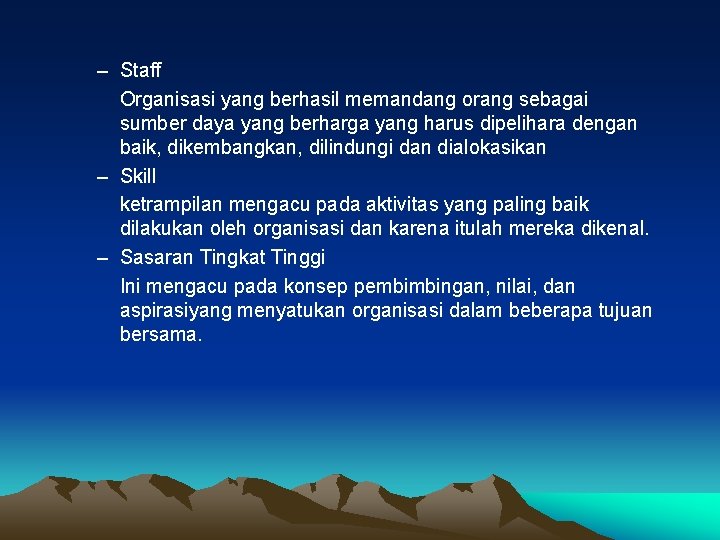 – Staff

Organisasi yang berhasil memandang orang sebagai sumber daya yang berharga yang harus dipelihara dengan baik, dikembangkan, dilindungi dan dialokasikan

– Skill

ketrampilan mengacu pada aktivitas yang paling baik dilakukan oleh organisasi dan karena itulah mereka dikenal.

– Sasaran Tingkat Tinggi

Ini mengacu pada konsep pembimbingan, nilai, dan aspirasiyang menyatukan organisasi dalam beberapa tujuan bersama.